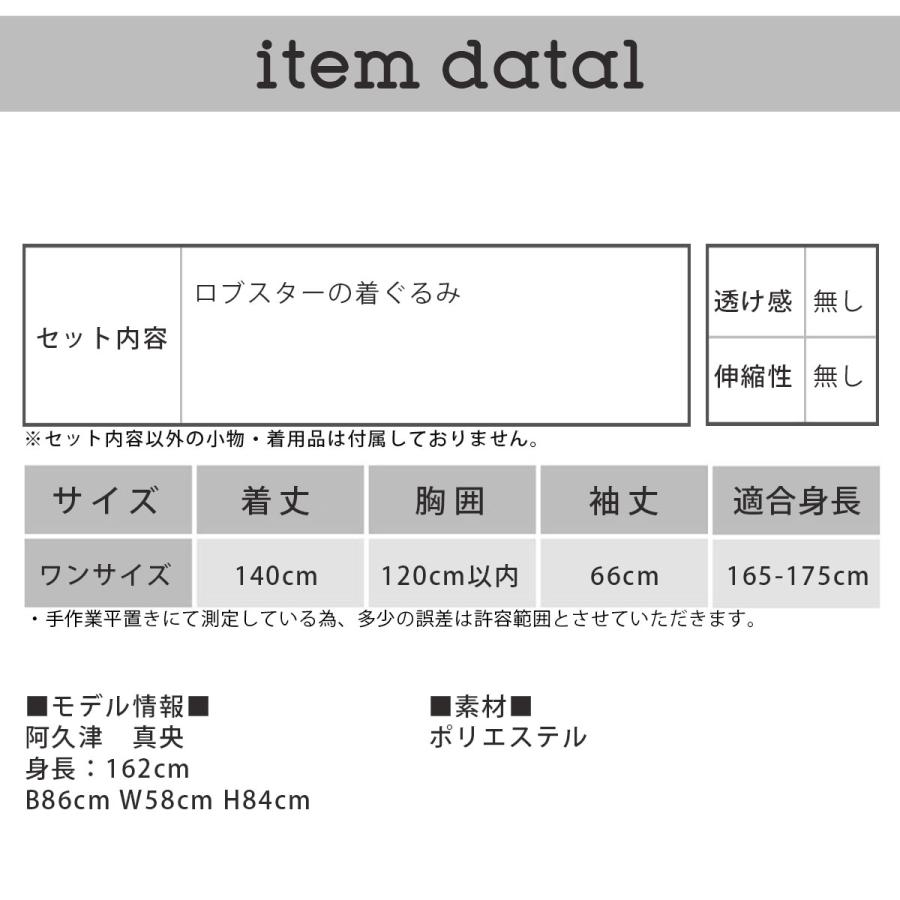 item datal

| セット内容 | ロブスターの着ぐるみ |
|---|---|

| 透け感 | 無し |
|---|---|
| 伸縮性 | 無し |

※セット内容以外の小物・着用品は付属しておりません。

| サイズ | 着丈 | 胸囲 | 袖丈 | 適合身長 |
|---|---|---|---|---|
| ワンサイズ | 140cm | 120cm以内 | 66cm | 165-175cm |

・手作業平置きにて測定している為、多少の誤差は許容範囲とさせていただきます。

■モデル情報■
阿久津　真央
身長：162cm
B86cm W58cm H84cm

■素材■
ポリエステル